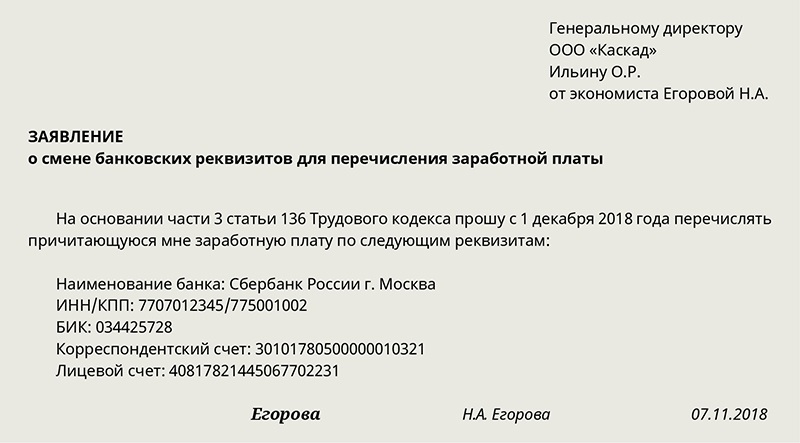 Генеральному директору
ООО «Каскад»
Ильину О.Р.
от экономиста Егоровой Н.А.

ЗАЯВЛЕНИЕ
о смене банковских реквизитов для перечисления заработной платы

На основании части 3 статьи 136 Трудового кодекса прошу с 1 декабря 2018 года перечислять причитающуюся мне заработную плату по следующим реквизитам:

Наименование банка: Сбербанк России г. Москва
ИНН/КПП: 7707012345/775001002
БИК: 034425728
Корреспондентский счет: 30101780500000010321
Лицевой счет: 40817821445067702231

Егорова Н.А. Егорова 07.11.2018